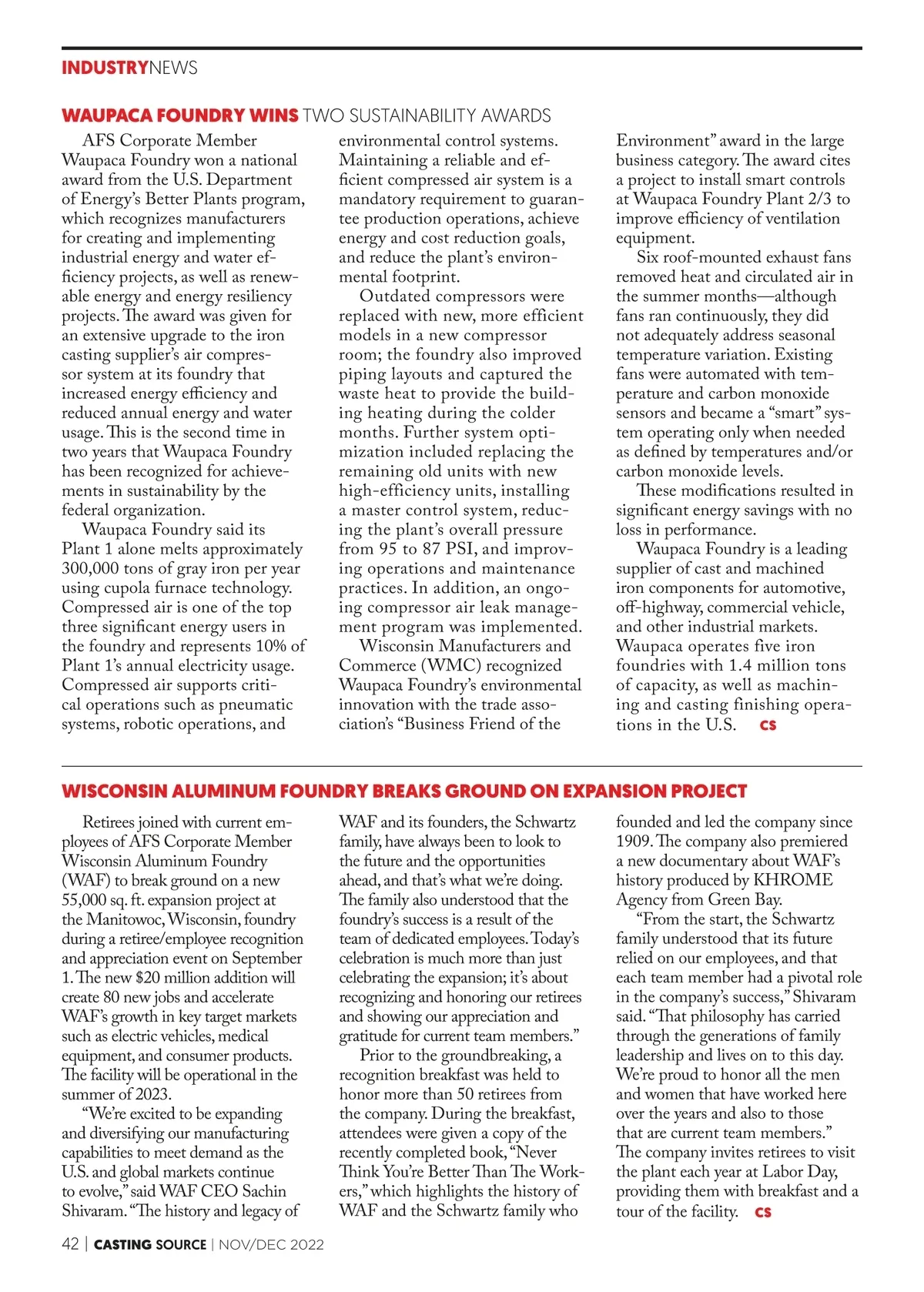 INDUSTRYNEWS

WAUPACA FOUNDRY WINS TWO SUSTAINABILITY AWARDS

AFS Corporate Member Waupaca Foundry won a national award from the U.S. Department of Energy's Better Plants program, which recognizes manufacturers for creating and implementing industrial energy and water efficiency projects, as well as renewable energy and energy resiliency projects. The award was given for an extensive upgrade to the iron casting supplier's air compressor system at its foundry that increased energy efficiency and reduced annual energy and water usage. This is the second time in two years that Waupaca Foundry has been recognized for achievements in sustainability by the federal organization.

Waupaca Foundry said its Plant 1 alone melts approximately 300,000 tons of gray iron per year using cupola furnace technology. Compressed air is one of the top three significant energy users in the foundry and represents 10% of Plant 1's annual electricity usage. Compressed air supports critical operations such as pneumatic systems, robotic operations, and environmental control systems. Maintaining a reliable and efficient compressed air system is a mandatory requirement to guarantee production operations, achieve energy and cost reduction goals, and reduce the plant's environmental footprint.

Outdated compressors were replaced with new, more efficient models in a new compressor room; the foundry also improved piping layouts and captured the waste heat to provide the building heating during the colder months. Further system optimization included replacing the remaining old units with new high-efficiency units, installing a master control system, reducing the plant's overall pressure from 95 to 87 PSI, and improving operations and maintenance practices. In addition, an ongoing compressor air leak management program was implemented.

Wisconsin Manufacturers and Commerce (WMC) recognized Waupaca Foundry's environmental innovation with the trade association's "Business Friend of the Environment" award in the large business category. The award cites a project to install smart controls at Waupaca Foundry Plant 2/3 to improve efficiency of ventilation equipment.

Six roof-mounted exhaust fans removed heat and circulated air in the summer months—although fans ran continuously, they did not adequately address seasonal temperature variation. Existing fans were automated with temperature and carbon monoxide sensors and became a "smart" system operating only when needed as defined by temperatures and/or carbon monoxide levels.

These modifications resulted in significant energy savings with no loss in performance.

Waupaca Foundry is a leading supplier of cast and machined iron components for automotive, off-highway, commercial vehicle, and other industrial markets. Waupaca operates five iron foundries with 1.4 million tons of capacity, as well as machining and casting finishing operations in the U.S. CS

WISCONSIN ALUMINUM FOUNDRY BREAKS GROUND ON EXPANSION PROJECT

Retirees joined with current employees of AFS Corporate Member Wisconsin Aluminum Foundry (WAF) to break ground on a new 55,000 sq. ft. expansion project at the Manitowoc, Wisconsin, foundry during a retiree/employee recognition and appreciation event on September 1. The new $20 million addition will create 80 new jobs and accelerate WAF's growth in key target markets such as electric vehicles, medical equipment, and consumer products. The facility will be operational in the summer of 2023.

"We're excited to be expanding and diversifying our manufacturing capabilities to meet demand as the U.S. and global markets continue to evolve," said WAF CEO Sachin Shivaram. "The history and legacy of WAF and its founders, the Schwartz family, have always been to look to the future and the opportunities ahead, and that's what we're doing. The family also understood that the foundry's success is a result of the team of dedicated employees. Today's celebration is much more than just celebrating the expansion; it's about recognizing and honoring our retirees and showing our appreciation and gratitude for current team members."

Prior to the groundbreaking, a recognition breakfast was held to honor more than 50 retirees from the company. During the breakfast, attendees were given a copy of the recently completed book, "Never Think You're Better Than The Workers," which highlights the history of WAF and the Schwartz family who founded and led the company since 1909. The company also premiered a new documentary about WAF's history produced by KHROME Agency from Green Bay.

"From the start, the Schwartz family understood that its future relied on our employees, and that each team member had a pivotal role in the company's success," Shivaram said. "That philosophy has carried through the generations of family leadership and lives on to this day. We're proud to honor all the men and women that have worked here over the years and also to those that are current team members." The company invites retirees to visit the plant each year at Labor Day, providing them with breakfast and a tour of the facility. CS

42 | CASTING SOURCE | NOV/DEC 2022